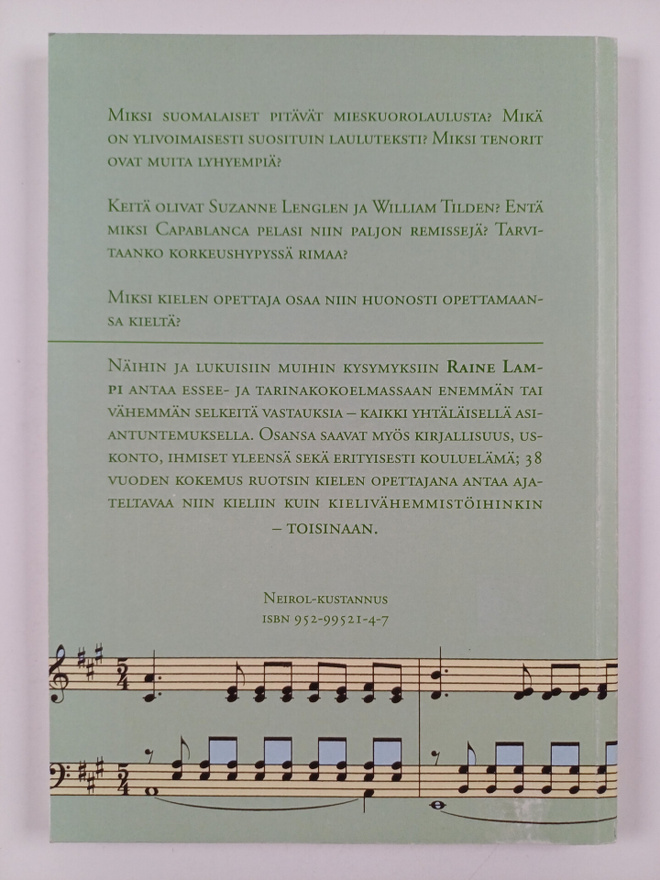 Miksi suomalaiset pitävät mieskuorolaulusta? Mikä on ylivoimaisesti suosituin lauluteksti? Miksi tenorit ovat muita lyhyempiä?

Keitä olivat Suzanne Lenglen ja William Tilden? Entä miksi Capablanca pelasi niin paljon remissejä? Tarvitaanko korkeushypyssä rimaa?

Miksi kielen opettaja osaa niin huonosti opettamaansa kieltä?

Näihin ja lukuisiin muihin kysymyksiin Raine Lampi antaa essee- ja tarinakokoelmassaan enemmän tai vähemmän selkeitä vastauksia – kaikki yhtäläisellä asiantuntemuksella. Osansa saavat myös kirjallisuus, uskonto, ihmiset yleensä sekä erityisesti kouluelämä; 38 vuoden kokemus ruotsin kielen opettajana antaa ajateltavaa niin kieliin kuin kielivähemmistöihinkin – toisinaan.

Neirol-kustannus
ISBN 952-99521-4-7